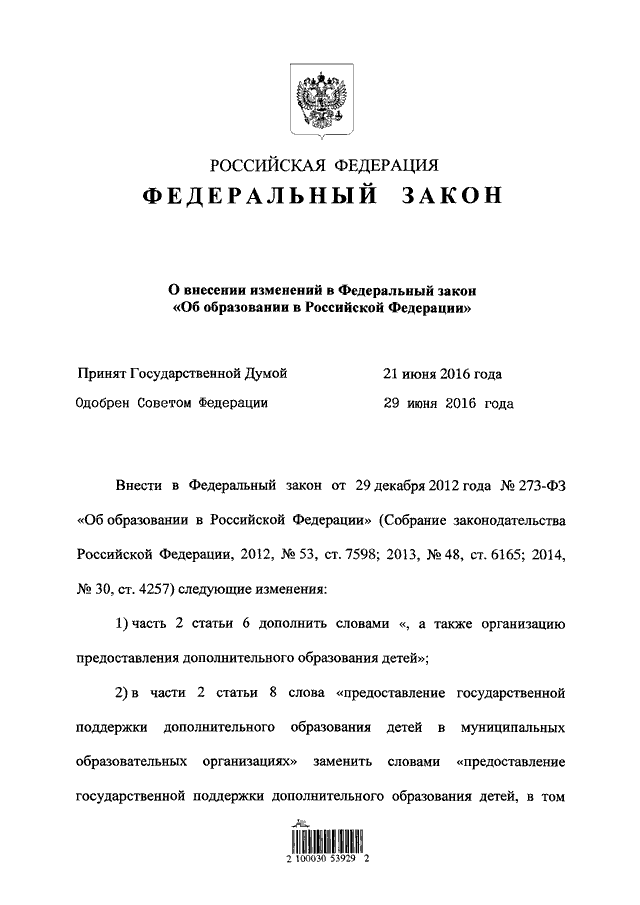 РОССИЙСКАЯ ФЕДЕРАЦИЯ

ФЕДЕРАЛЬНЫЙ ЗАКОН

О внесении изменений в Федеральный закон «Об образовании в Российской Федерации»

Принят Государственной Думой 21 июня 2016 года

Одобрен Советом Федерации 29 июня 2016 года

Внести в Федеральный закон от 29 декабря 2012 года № 273-ФЗ «Об образовании в Российской Федерации» (Собрание законодательства Российской Федерации, 2012, № 53, ст. 7598; 2013, № 48, ст. 6165; 2014, № 30, ст. 4257) следующие изменения:

1) часть 2 статьи 6 дополнить словами «, а также организацию предоставления дополнительного образования детей»;

2) в части 2 статьи 8 слова «предоставление государственной поддержки дополнительного образования детей в муниципальных образовательных организациях» заменить словами «предоставление государственной поддержки дополнительного образования детей, в том

2 100030 53929 2